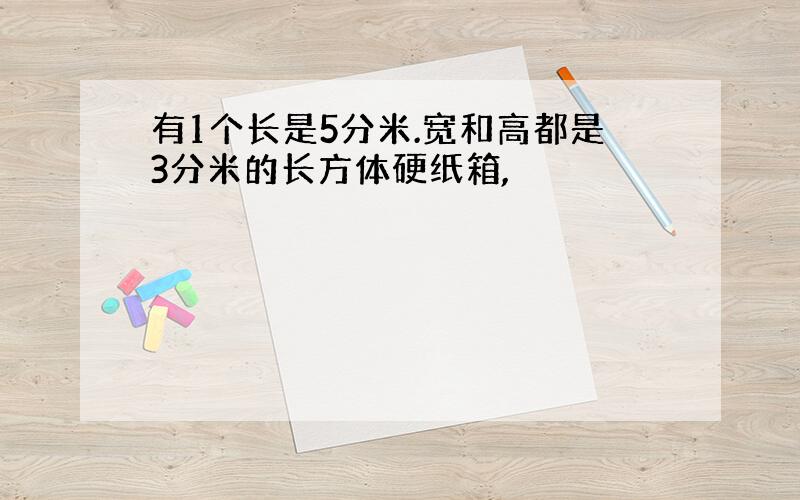 有1个长是5分米.宽和高都是3分米的长方体硬纸箱,